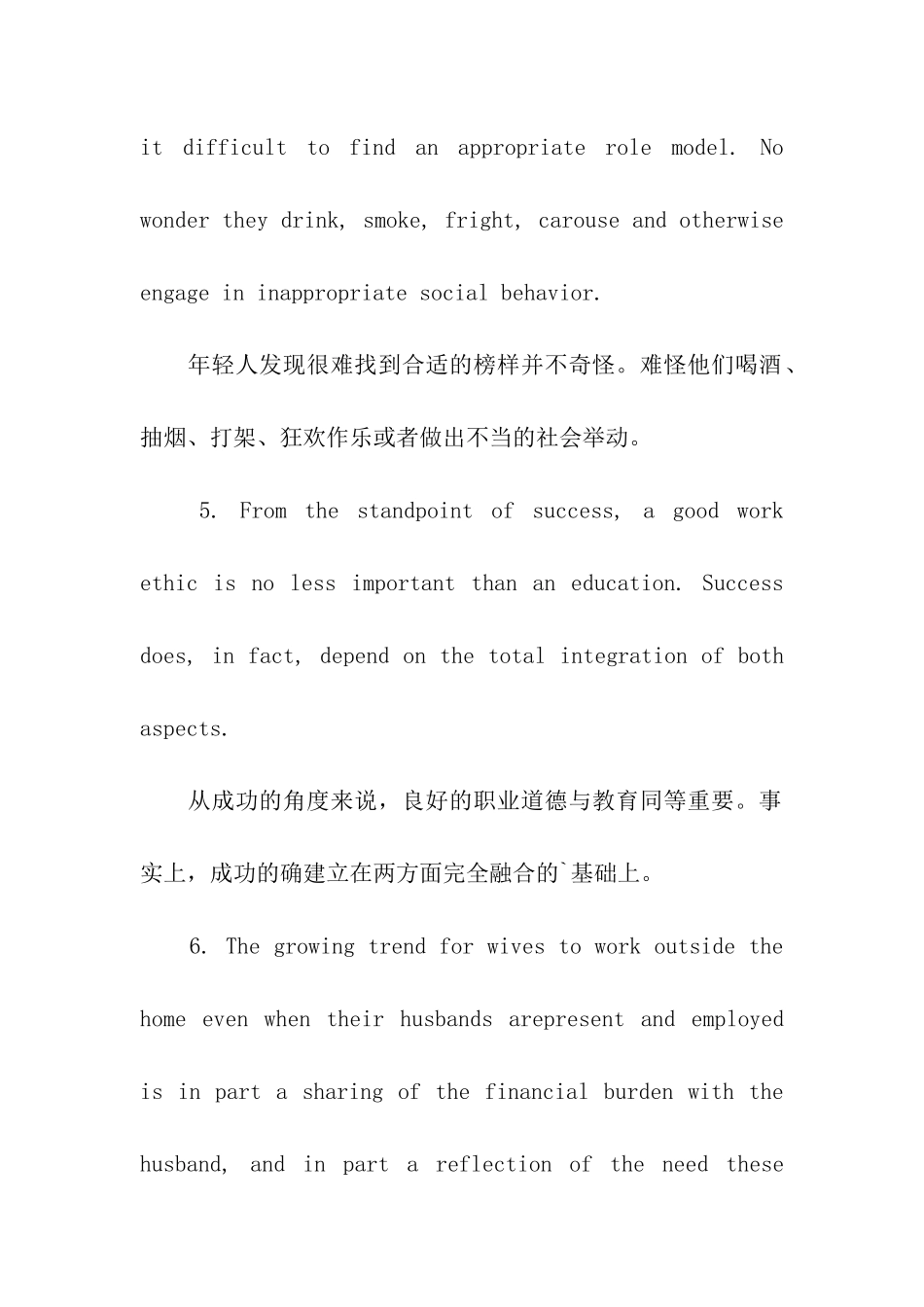 it difficult to find an appropriate role model. No wonder they drink, smoke, fright, carouse and otherwise engage in inappropriate social behavior.

年轻人发现很难找到合适的榜样并不奇怪。难怪他们喝酒、抽烟、打架、狂欢作乐或者做出不当的社会举动。

5. From the standpoint of success, a good work ethic is no less important than an education. Success does, in fact, depend on the total integration of both aspects.

从成功的角度来说，良好的职业道德与教育同等重要。事实上，成功的确建立在两方面完全融合的`基础上。

6. The growing trend for wives to work outside the home even when their husbands arepresent and employed is in part a sharing of the financial burden with the husband, and in part a reflection of the need these